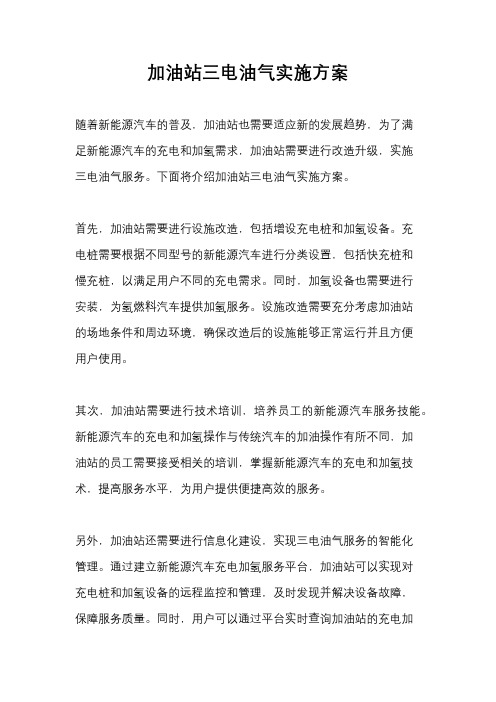 加油站三电油气实施方案

随着新能源汽车的普及，加油站也需要适应新的发展趋势，为了满足新能源汽车的充电和加氢需求，加油站需要进行改造升级，实施三电油气服务。下面将介绍加油站三电油气实施方案。

首先，加油站需要进行设施改造，包括增设充电桩和加氢设备。充电桩需要根据不同型号的新能源汽车进行分类设置，包括快充桩和慢充桩，以满足用户不同的充电需求。同时，加氢设备也需要进行安装，为氢燃料汽车提供加氢服务。设施改造需要充分考虑加油站的场地条件和周边环境，确保改造后的设施能够正常运行并且方便用户使用。

其次，加油站需要进行技术培训，培养员工的新能源汽车服务技能。新能源汽车的充电和加氢操作与传统汽车的加油操作有所不同，加油站的员工需要接受相关的培训，掌握新能源汽车的充电和加氢技术，提高服务水平，为用户提供便捷高效的服务。

另外，加油站还需要进行信息化建设，实现三电油气服务的智能化管理。通过建立新能源汽车充电加氢服务平台，加油站可以实现对充电桩和加氢设备的远程监控和管理，及时发现并解决设备故障，保障服务质量。同时，用户可以通过平台实时查询加油站的充电加